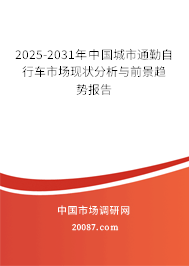 2025-2031年中国城市通勤自行车市场现状分析与前景趋势报告

中国市场调研网

20087.com